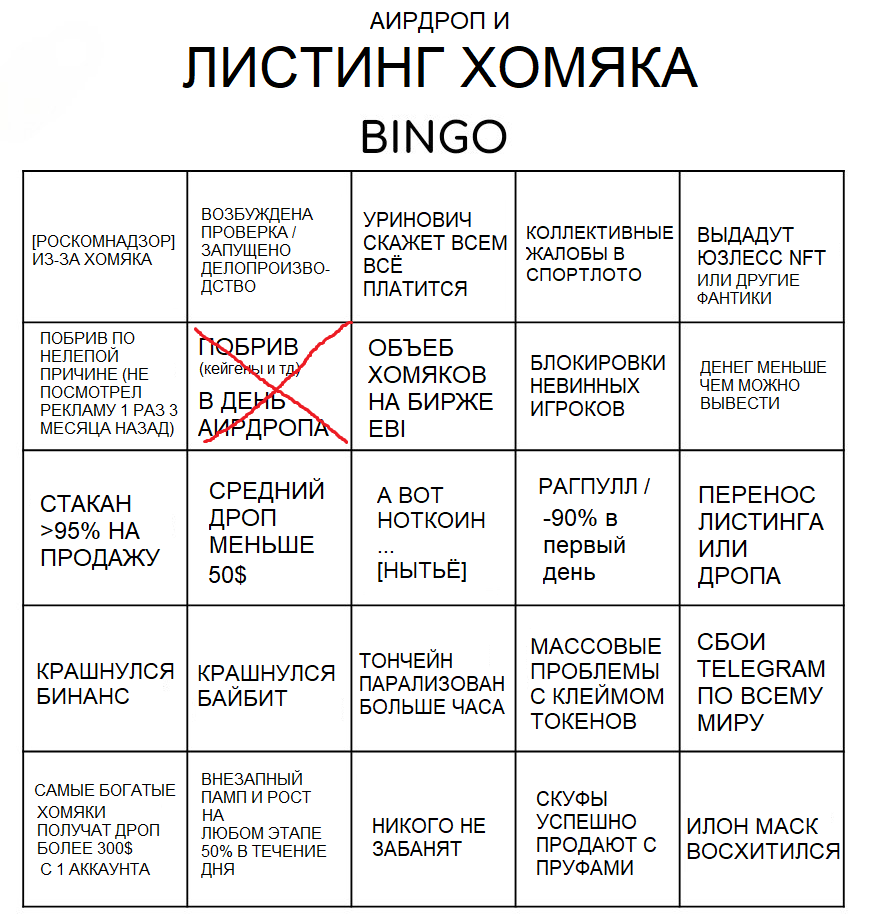 АИРДРОП И

ЛИСТИНГ ХОМЯКА

BINGO

| | | | | |
|---|---|---|---|---|
| [РОСКОМНАДЗОР] ИЗ-ЗА ХОМЯКА | ВОЗБУЖДЕНА ПРОВЕРКА / ЗАПУЩЕНО ДЕЛОПРОИЗВОДСТВО | УРИНОВИЧ СКАЖЕТ ВСЕМ ВСЁ ПЛАТИТСЯ | КОЛЛЕКТИВНЫЕ ЖАЛОБЫ В СПОРТЛОТО | ВЫДАДУТ ЮЗЛЕСС NFT ИЛИ ДРУГИЕ ФАНТИКИ |
| ПОБРИВ ПО НЕЛЕПОЙ ПРИЧИНЕ (НЕ ПОСМОТРЕЛ РЕКЛАМУ 1 РАЗ 3 МЕСЯЦА НАЗАД) | ПОБРИВ (кейгены и тд) В ДЕНЬ АИРДРОПА | ОБЪЕБ ХОМЯКОВ НА БИРЖЕ EBI | БЛОКИРОВКИ НЕВИННЫХ ИГРОКОВ | ДЕНЕГ МЕНЬШЕ ЧЕМ МОЖНО ВЫВЕСТИ |
| СТАКАН >95% НА ПРОДАЖУ | СРЕДНИЙ ДРОП МЕНЬШЕ 50$ | А ВОТ НОТКОИН ... [НЫТЬЁ] | РАГПУЛЛ / -90% в первый день | ПЕРЕНОС ЛИСТИНГА ИЛИ ДРОПА |
| КРАШНУЛСЯ БИНАНС | КРАШНУЛСЯ БАЙБИТ | ТОНЧЕЙН ПАРАЛИЗОВАН БОЛЬШЕ ЧАСА | МАССОВЫЕ ПРОБЛЕМЫ С КЛЕЙМОМ ТОКЕНОВ | СБОИ TELEGRAM ПО ВСЕМУ МИРУ |
| САМЫЕ БОГАТЫЕ ХОМЯКИ ПОЛУЧАТ ДРОП БОЛЕЕ 300$ С 1 АККАУНТА | ВНЕЗАПНЫЙ ПАМП И РОСТ НА ЛЮБОМ ЭТАПЕ 50% В ТЕЧЕНИЕ ДНЯ | НИКОГО НЕ ЗАБАНЯТ | СКУФЫ УСПЕШНО ПРОДАЮТ С ПРУФАМИ | ИЛОН МАСК ВОСХИТИЛСЯ |